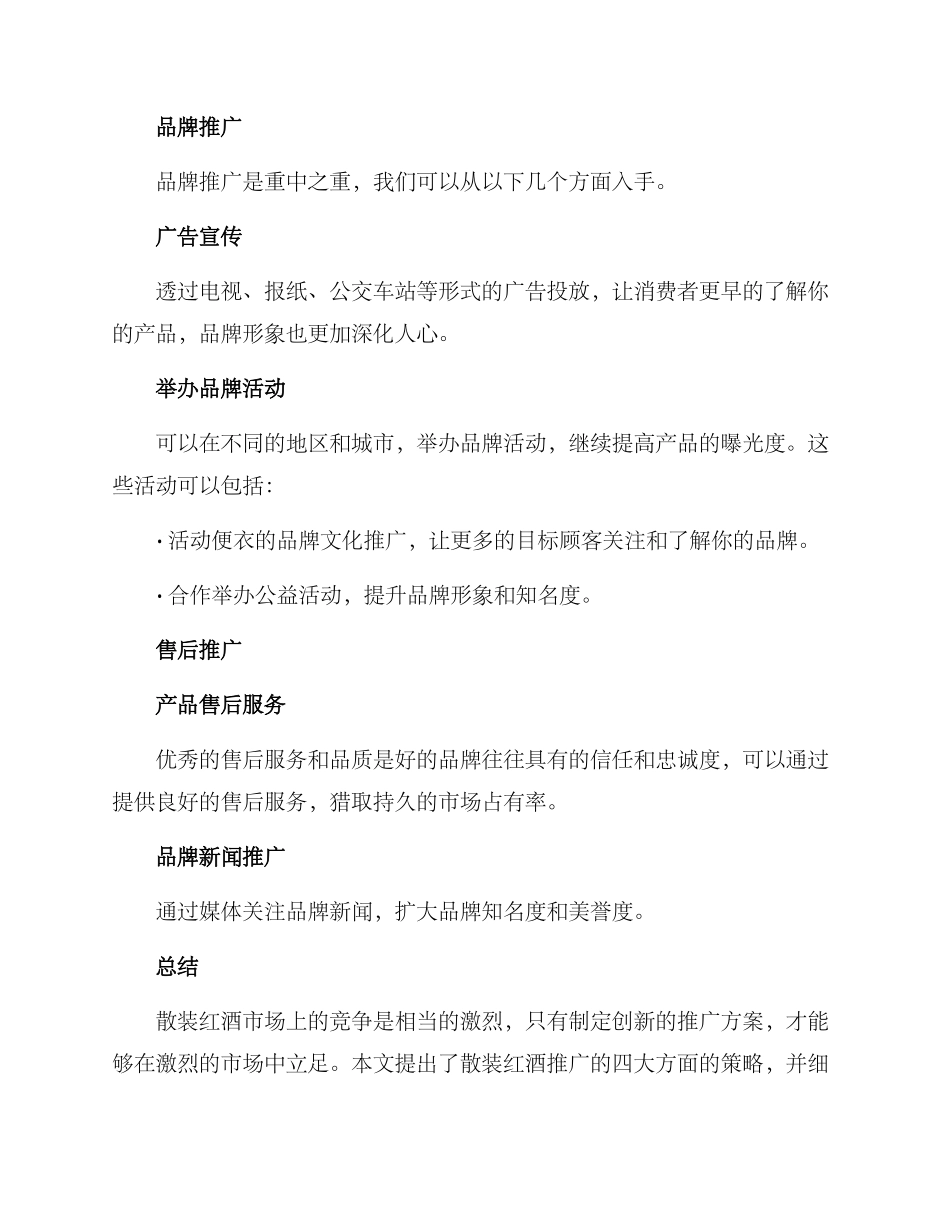 品牌推广

品牌推广是重中之重，我们可以从以下几个方面入手。

广告宣传

透过电视、报纸、公交车站等形式的广告投放，让消费者更早的了解你的产品，品牌形象也更加深化人心。

举办品牌活动

可以在不同的地区和城市，举办品牌活动，继续提高产品的曝光度。这些活动可以包括：

· 活动便衣的品牌文化推广，让更多的目标顾客关注和了解你的品牌。

· 合作举办公益活动，提升品牌形象和知名度。

售后推广

产品售后服务

优秀的售后服务和品质是好的品牌往往具有的信任和忠诚度，可以通过提供良好的售后服务，猎取持久的市场占有率。

品牌新闻推广

通过媒体关注品牌新闻，扩大品牌知名度和美誉度。

总结

散装红酒市场上的竞争是相当的激烈，只有制定创新的推广方案，才能够在激烈的市场中立足。本文提出了散装红酒推广的四大方面的策略，并细